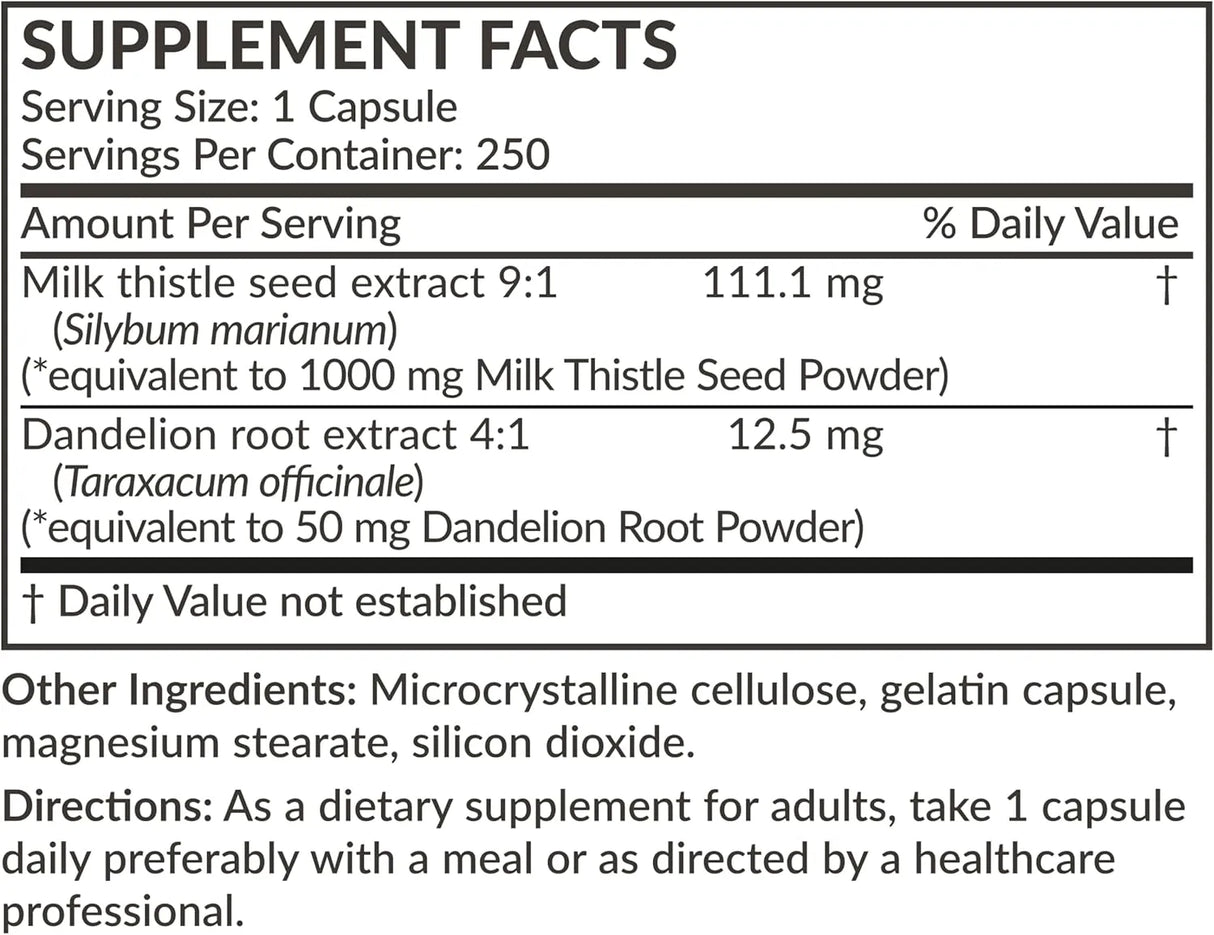 SUPPLEMENT FACTS
Serving Size: 1 Capsule
Servings Per Container: 250

| Amount Per Serving | | % Daily Value |
|---|---|---|
| Milk thistle seed extract 9:1 (Silybum marianum) (*equivalent to 1000 mg Milk Thistle Seed Powder) | 111.1 mg | † |
| Dandelion root extract 4:1 (Taraxacum officinale) (*equivalent to 50 mg Dandelion Root Powder) | 12.5 mg | † |

† Daily Value not established

Other Ingredients: Microcrystalline cellulose, gelatin capsule, magnesium stearate, silicon dioxide.

Directions: As a dietary supplement for adults, take 1 capsule daily preferably with a meal or as directed by a healthcare professional.